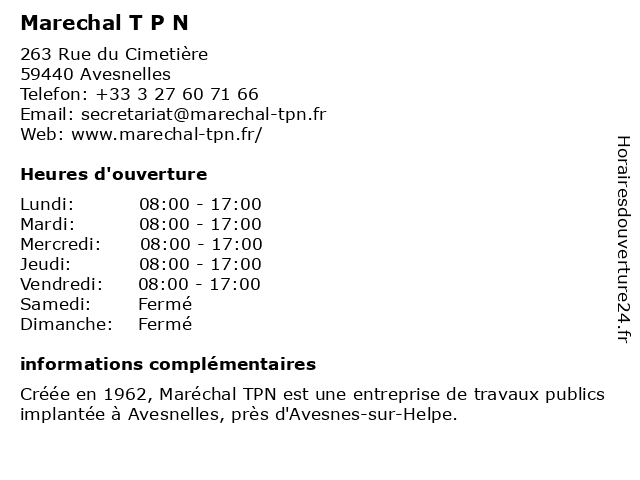 Marechal T P N

263 Rue du Cimetière
59440 Avesnelles
Telefon: +33 3 27 60 71 66
Email: secretariat@marechal-tpn.fr
Web: www.marechal-tpn.fr/

Heures d'ouverture

| Lundi: | 08:00 - 17:00 |
|---|---|
| Mardi: | 08:00 - 17:00 |
| Mercredi: | 08:00 - 17:00 |
| Jeudi: | 08:00 - 17:00 |
| Vendredi: | 08:00 - 17:00 |
| Samedi: | Fermé |
| Dimanche: | Fermé |

informations complémentaires

Créée en 1962, Maréchal TPN est une entreprise de travaux publics implantée à Avesnelles, près d'Avesnes-sur-Helpe.

Horairesdouverture24.fr